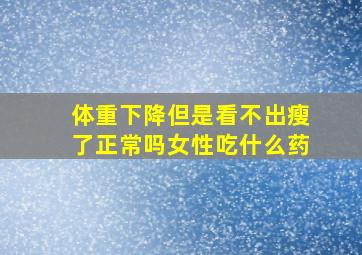 体重下降但是看不出瘦了正常吗女性吃什么药